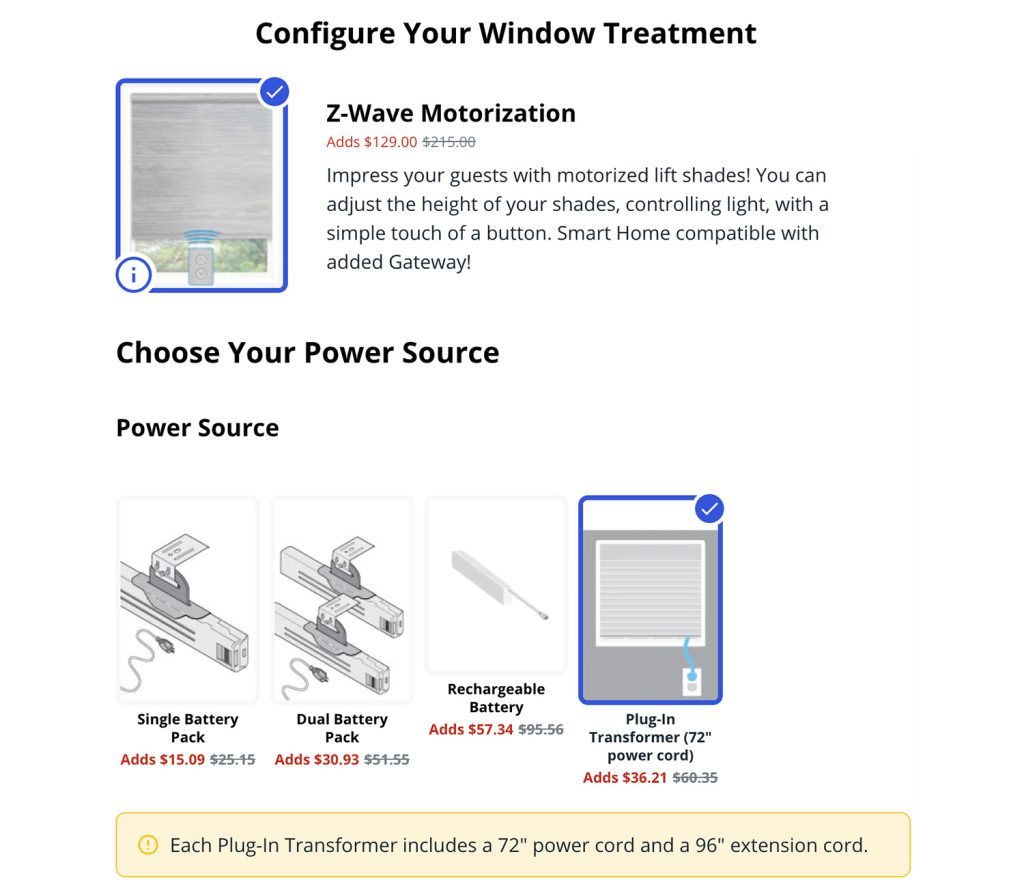 Configure Your Window Treatment

Z-Wave Motorization
Adds \$129.00 ~~\$215.00~~
Impress your guests with motorized lift shades! You can adjust the height of your shades, controlling light, with a simple touch of a button. Smart Home compatible with added Gateway!

Choose Your Power Source

Power Source

Single Battery Pack
Adds \$15.09 ~~\$25.15~~

Dual Battery Pack
Adds \$30.93 ~~\$51.55~~

Rechargeable Battery
Adds \$57.34 ~~\$95.56~~

Plug-In Transformer (72" power cord)
Adds \$36.21 ~~\$60.35~~

Each Plug-In Transformer includes a 72" power cord and a 96" extension cord.